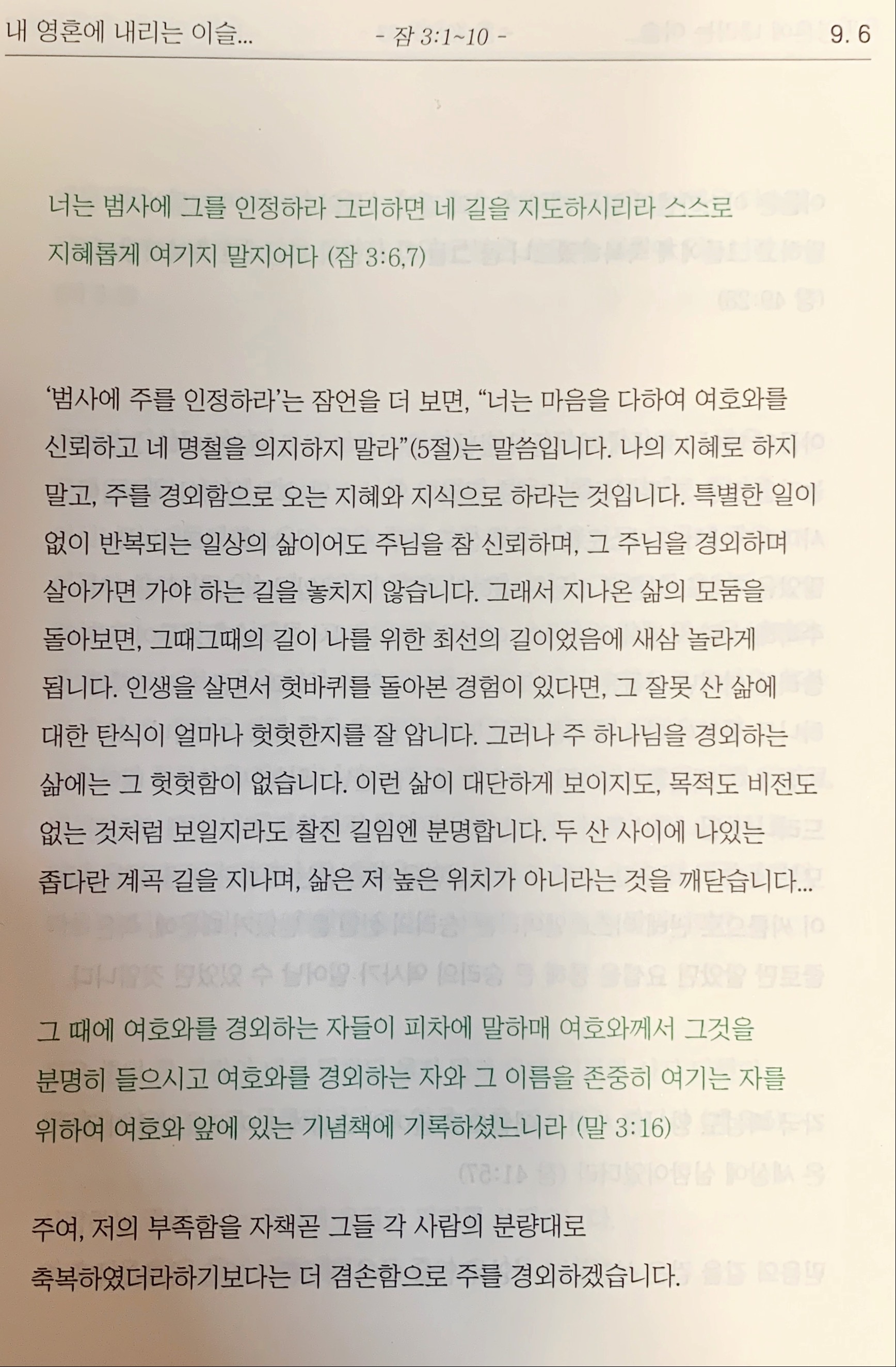 내 영혼에 내리는 이슬... - 잠 3:1~10 - 9. 6

너는 범사에 그를 인정하라 그리하면 네 길을 지도하시리라 스스로 지혜롭게 여기지 말지어다 (잠 3:6,7)

'범사에 주를 인정하라'는 잠언을 더 보면, "너는 마음을 다하여 여호와를 신뢰하고 네 명철을 의지하지 말라"(5절)는 말씀입니다. 나의 지혜로 하지 말고, 주를 경외함으로 오는 지혜와 지식으로 하라는 것입니다. 특별한 일이 없이 반복되는 일상의 삶이어도 주님을 참 신뢰하며, 그 주님을 경외하며 살아가면 가야 하는 길을 놓치지 않습니다. 그래서 지나온 삶의 모둠을 돌아보면, 그때그때의 길이 나를 위한 최선의 길이었음에 새삼 놀라게 됩니다. 인생을 살면서 헛바퀴를 돌아본 경험이 있다면, 그 잘못 산 삶에 대한 탄식이 얼마나 헛헛한지를 잘 압니다. 그러나 주 하나님을 경외하는 삶에는 그 헛헛함이 없습니다. 이런 삶이 대단하게 보이지도, 목적도 비전도 없는 것처럼 보일지라도 찰진 길임엔 분명합니다. 두 산 사이에 나있는 좁다란 계곡 길을 지나며, 삶은 저 높은 위치가 아니라는 것을 깨닫습니다...

그 때에 여호와를 경외하는 자들이 피차에 말하매 여호와께서 그것을 분명히 들으시고 여호와를 경외하는 자와 그 이름을 존중히 여기는 자를 위하여 여호와 앞에 있는 기념책에 기록하셨느니라 (말 3:16)

주여, 저의 부족함을 자책곧 그들 각 사람의 분량대로 축복하였더라하기보다는 더 겸손함으로 주를 경외하겠습니다.